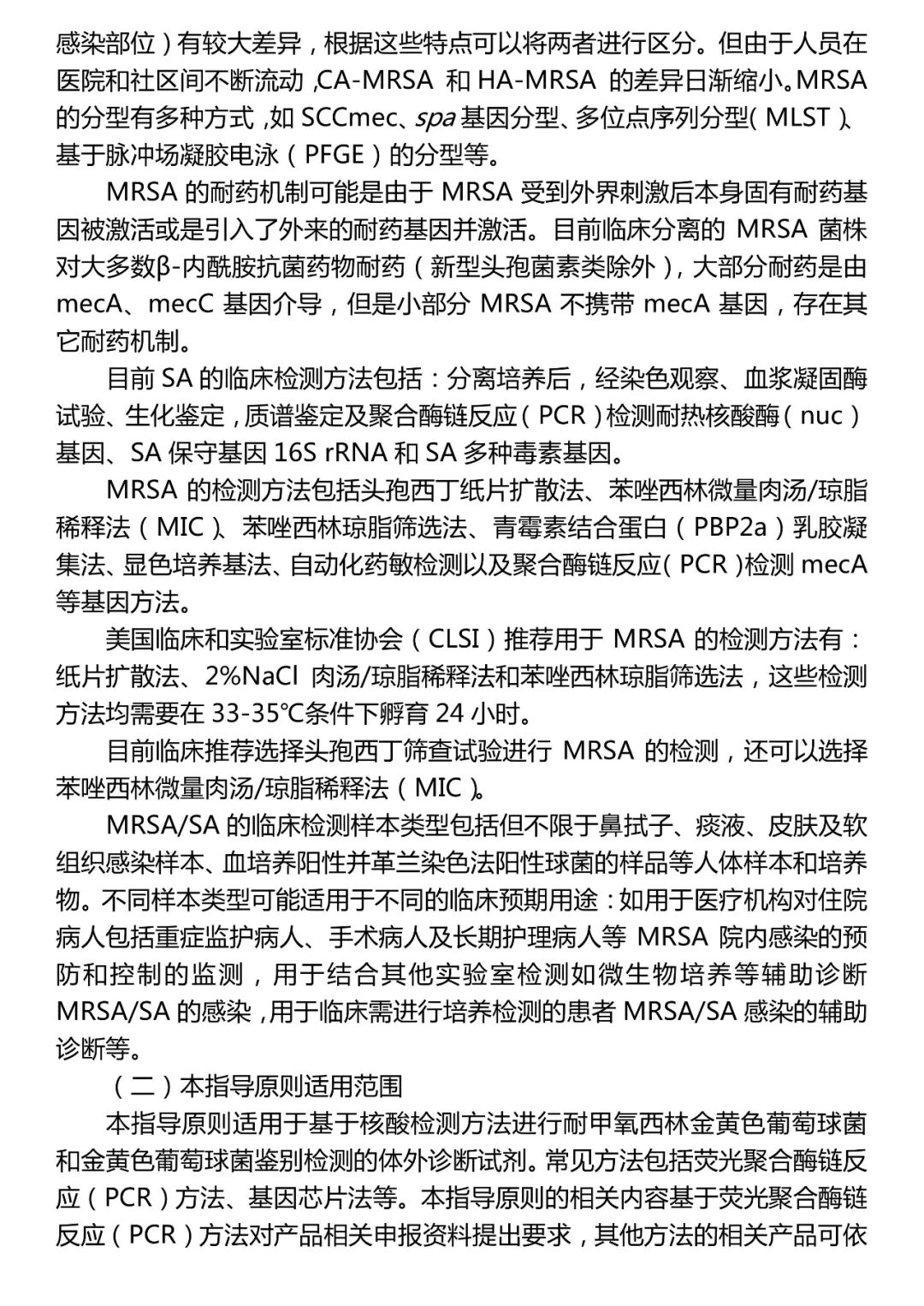 感染部位）有较大差异，根据这些特点可以将两者进行区分。但由于人员在医院和社区间不断流动，CA-MRSA 和 HA-MRSA 的差异日渐缩小。MRSA 的分型有多种方式，如 SCCmec、spa 基因分型、多位点序列分型（MLST）、基于脉冲场凝胶电泳（PFGE）的分型等。

MRSA 的耐药机制可能是由于 MRSA 受到外界刺激后本身固有耐药基因被激活或是引入了外来的耐药基因并激活。目前临床分离的 MRSA 菌株对大多数β-内酰胺抗菌药物耐药（新型头孢菌素类除外），大部分耐药是由 mecA、mecC 基因介导，但是小部分 MRSA 不携带 mecA 基因，存在其它耐药机制。

目前 SA 的临床检测方法包括：分离培养后，经染色观察、血浆凝固酶试验、生化鉴定，质谱鉴定及聚合酶链反应（PCR）检测耐热核酸酶（nuc）基因、SA 保守基因 16S rRNA 和 SA 多种毒素基因。

MRSA 的检测方法包括头孢西丁纸片扩散法、苯唑西林微量肉汤/琼脂稀释法（MIC）、苯唑西林琼脂筛选法、青霉素结合蛋白（PBP2a）乳胶凝集法、显色培养基法、自动化药敏检测以及聚合酶链反应（PCR）检测 mecA 等基因方法。

美国临床和实验室标准协会（CLSI）推荐用于 MRSA 的检测方法有：纸片扩散法、2%NaCl 肉汤/琼脂稀释法和苯唑西林琼脂筛选法，这些检测方法均需要在 33-35℃条件下孵育 24 小时。

目前临床推荐选择头孢西丁筛查试验进行 MRSA 的检测，还可以选择苯唑西林微量肉汤/琼脂稀释法（MIC）。

MRSA/SA 的临床检测样本类型包括但不限于鼻拭子、痰液、皮肤及软组织感染样本、血培养阳性并革兰染色法阳性球菌的样品等人体样本和培养物。不同样本类型可能适用于不同的临床预期用途：如用于医疗机构对住院病人包括重症监护病人、手术病人及长期护理病人等 MRSA 院内感染的预防和控制的监测，用于结合其他实验室检测如微生物培养等辅助诊断 MRSA/SA 的感染，用于临床需进行培养检测的患者 MRSA/SA 感染的辅助诊断等。

（二）本指导原则适用范围

本指导原则适用于基于核酸检测方法进行耐甲氧西林金黄色葡萄球菌和金黄色葡萄球菌鉴别检测的体外诊断试剂。常见方法包括荧光聚合酶链反应（PCR）方法、基因芯片法等。本指导原则的相关内容基于荧光聚合酶链反应（PCR）方法对产品相关申报资料提出要求，其他方法的相关产品可依